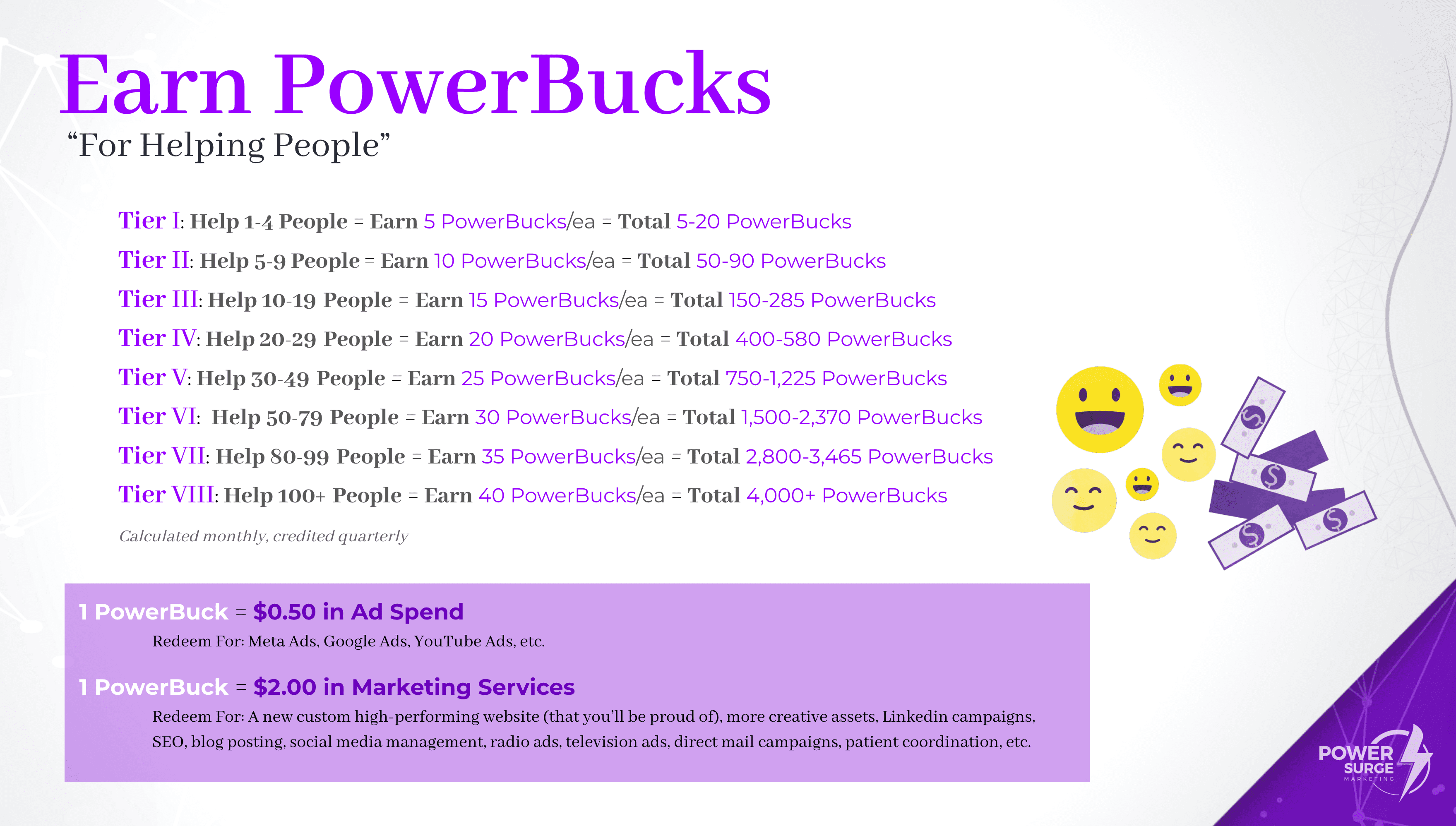 Earn PowerBucks
"For Helping People"

Tier I: Help 1-4 People = Earn 5 PowerBucks/ea = Total 5-20 PowerBucks

Tier II: Help 5-9 People = Earn 10 PowerBucks/ea = Total 50-90 PowerBucks

Tier III: Help 10-19 People = Earn 15 PowerBucks/ea = Total 150-285 PowerBucks

Tier IV: Help 20-29 People = Earn 20 PowerBucks/ea = Total 400-580 PowerBucks

Tier V: Help 30-49 People = Earn 25 PowerBucks/ea = Total 750-1,225 PowerBucks

Tier VI: Help 50-79 People = Earn 30 PowerBucks/ea = Total 1,500-2,370 PowerBucks

Tier VII: Help 80-99 People = Earn 35 PowerBucks/ea = Total 2,800-3,465 PowerBucks

Tier VIII: Help 100+ People = Earn 40 PowerBucks/ea = Total 4,000+ PowerBucks

Calculated monthly, credited quarterly

1 PowerBuck = $0.50 in Ad Spend

Redeem For: Meta Ads, Google Ads, YouTube Ads, etc.

1 PowerBuck = $2.00 in Marketing Services

Redeem For: A new custom high-performing website (that you'll be proud of), more creative assets, Linkedin campaigns, SEO, blog posting, social media management, radio ads, television ads, direct mail campaigns, patient coordination, etc.

POWER
SURGE
MARKETING